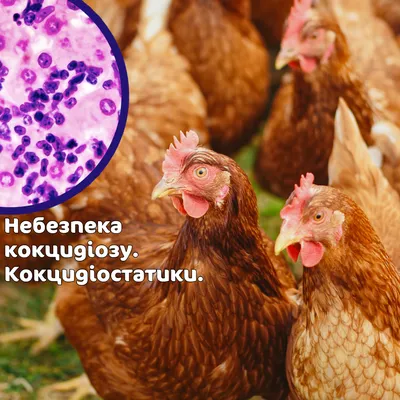 Небезпека кокцидіозу. Кокцидіостатики.